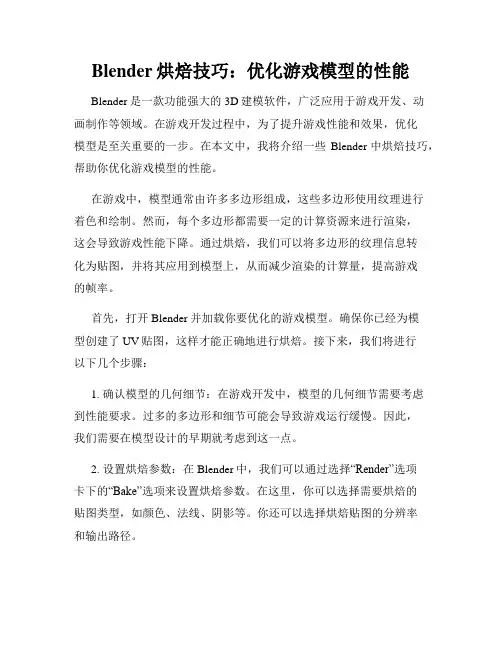 Blender 烘焙技巧：优化游戏模型的性能

Blender 是一款功能强大的 3D 建模软件，广泛应用于游戏开发、动画制作等领域。在游戏开发过程中，为了提升游戏性能和效果，优化模型是至关重要的一步。在本文中，我将介绍一些 Blender 中烘焙技巧，帮助你优化游戏模型的性能。

在游戏中，模型通常由许多多边形组成，这些多边形使用纹理进行着色和绘制。然而，每个多边形都需要一定的计算资源来进行渲染，这会导致游戏性能下降。通过烘焙，我们可以将多边形的纹理信息转化为贴图，并将其应用到模型上，从而减少渲染的计算量，提高游戏的帧率。

首先，打开 Blender 并加载你要优化的游戏模型。确保你已经为模型创建了 UV 贴图，这样才能正确地进行烘焙。接下来，我们将进行以下几个步骤：

1. 确认模型的几何细节：在游戏开发中，模型的几何细节需要考虑到性能要求。过多的多边形和细节可能会导致游戏运行缓慢。因此，我们需要在模型设计的早期就考虑到这一点。

2. 设置烘焙参数：在 Blender 中，我们可以通过选择“Render”选项卡下的“Bake”选项来设置烘焙参数。在这里，你可以选择需要烘焙的贴图类型，如颜色、法线、阴影等。你还可以选择烘焙贴图的分辨率和输出路径。